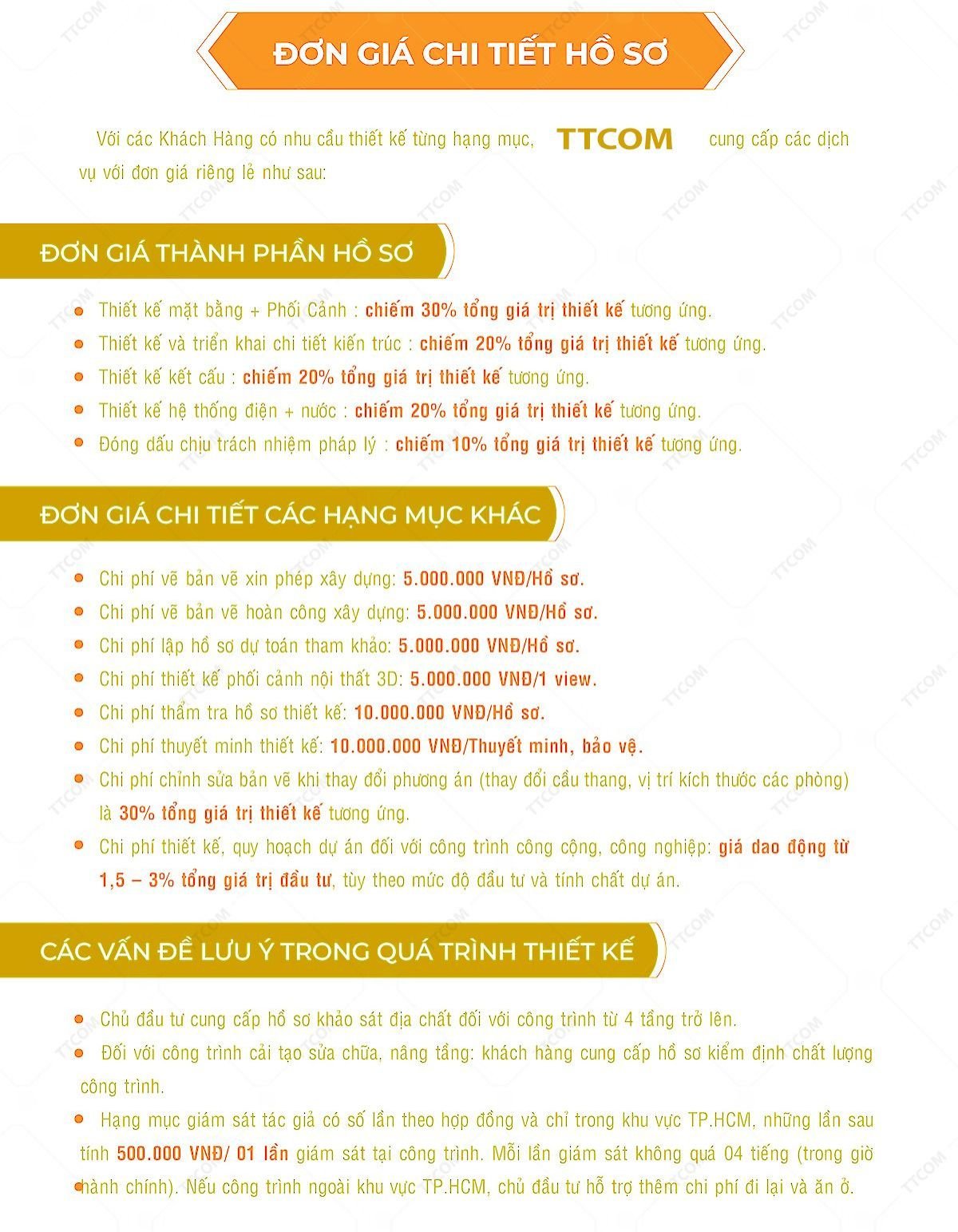 ĐƠN GIÁ CHI TIẾT HỒ SƠ

Với các Khách Hàng có nhu cầu thiết kế từng hạng mục, TTCOM cung cấp các dịch vụ với đơn giá riêng lẻ như sau:

ĐƠN GIÁ THÀNH PHẦN HỒ SƠ

Thiết kế mặt bằng + Phối Cảnh : chiếm 30% tổng giá trị thiết kế tương ứng.
Thiết kế và triển khai chi tiết kiến trúc : chiếm 20% tổng giá trị thiết kế tương ứng.
Thiết kế kết cấu : chiếm 20% tổng giá trị thiết kế tương ứng.
Thiết kế hệ thống điện + nước : chiếm 20% tổng giá trị thiết kế tương ứng.
Đóng dấu chịu trách nhiệm pháp lý : chiếm 10% tổng giá trị thiết kế tương ứng.

ĐƠN GIÁ CHI TIẾT CÁC HẠNG MỤC KHÁC

Chi phí vẽ bản vẽ xin phép xây dựng: 5.000.000 VNĐ/Hồ sơ.
Chi phí vẽ bản vẽ hoàn công xây dựng: 5.000.000 VNĐ/Hồ sơ.
Chi phí lập hồ sơ dự toán tham khảo: 5.000.000 VNĐ/Hồ sơ.
Chi phí thiết kế phối cảnh nội thất 3D: 5.000.000 VNĐ/1 view.
Chi phí thẩm tra hồ sơ thiết kế: 10.000.000 VNĐ/Hồ sơ.
Chi phí thuyết minh thiết kế: 10.000.000 VNĐ/Thuyết minh, bảo vệ.
Chi phí chỉnh sửa bản vẽ khi thay đổi phương án (thay đổi cầu thang, vị trí kích thước các phòng) là 30% tổng giá trị thiết kế tương ứng.
Chi phí thiết kế, quy hoạch dự án đối với công trình công cộng, công nghiệp: giá dao động từ 1,5 – 3% tổng giá trị đầu tư, tùy theo mức độ đầu tư và tính chất dự án.

CÁC VẤN ĐỀ LƯU Ý TRONG QUÁ TRÌNH THIẾT KẾ

Chủ đầu tư cung cấp hồ sơ khảo sát địa chất đối với công trình từ 4 tầng trở lên.
Đối với công trình cải tạo sửa chữa, nâng tầng: khách hàng cung cấp hồ sơ kiểm định chất lượng công trình.
Hạng mục giám sát tác giả có số lần theo hợp đồng và chỉ trong khu vực TP.HCM, những lần sau tính 500.000 VNĐ/ 01 lần giám sát tại công trình. Mỗi lần giám sát không quá 04 tiếng (trong giờ hành chính). Nếu công trình ngoài khu vực TP.HCM, chủ đầu tư hỗ trợ thêm chi phí đi lại và ăn ở.